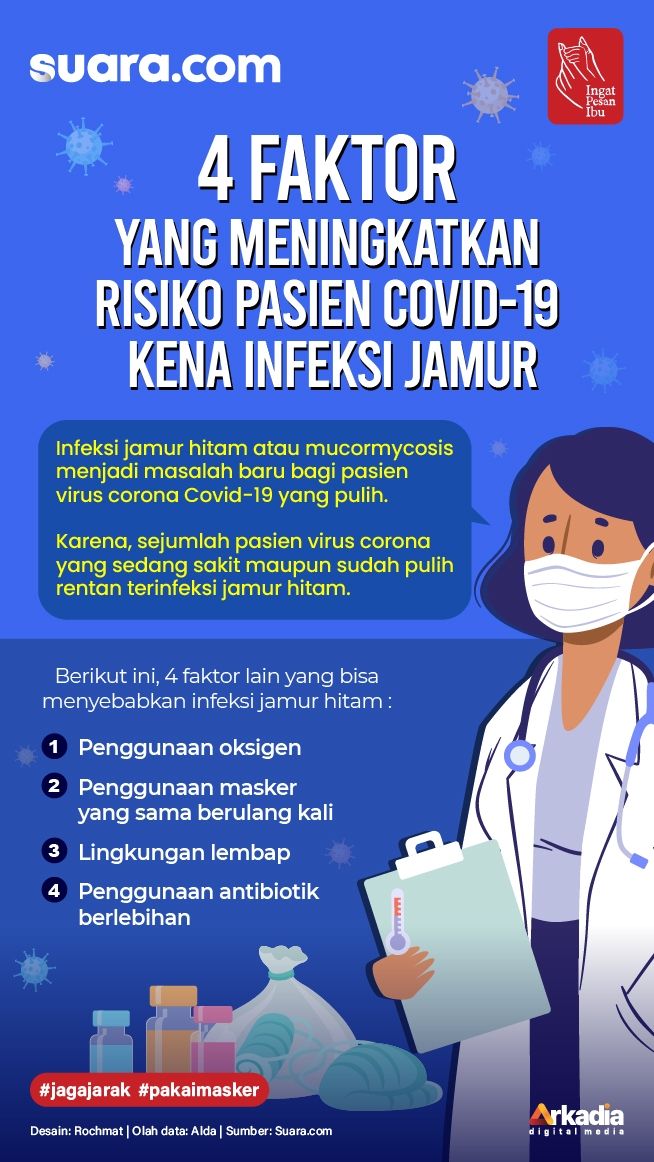 suara.com

Ingat Pesan Ibu

4 FAKTOR YANG MENINGKATKAN RISIKO PASIEN COVID-19 KENA INFEKSI JAMUR

Infeksi jamur hitam atau mucormycosis menjadi masalah baru bagi pasien virus corona Covid-19 yang pulih.

Karena, sejumlah pasien virus corona yang sedang sakit maupun sudah pulih rentan terinfeksi jamur hitam.

Berikut ini, 4 faktor lain yang bisa menyebabkan infeksi jamur hitam :

1 Penggunaan oksigen

2 Penggunaan masker yang sama berulang kali

3 Lingkungan lembap

4 Penggunaan antibiotik berlebihan

#jagajarak #pakaimasker

Desain: Rochmat | Olah data: Alda | Sumber: Suara.com

Arkadia digital media